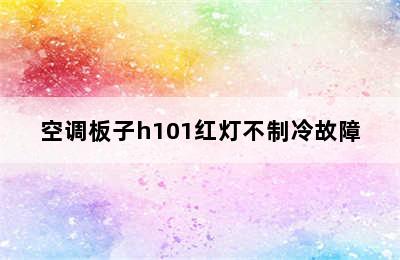 空调板子h101红灯不制冷故障